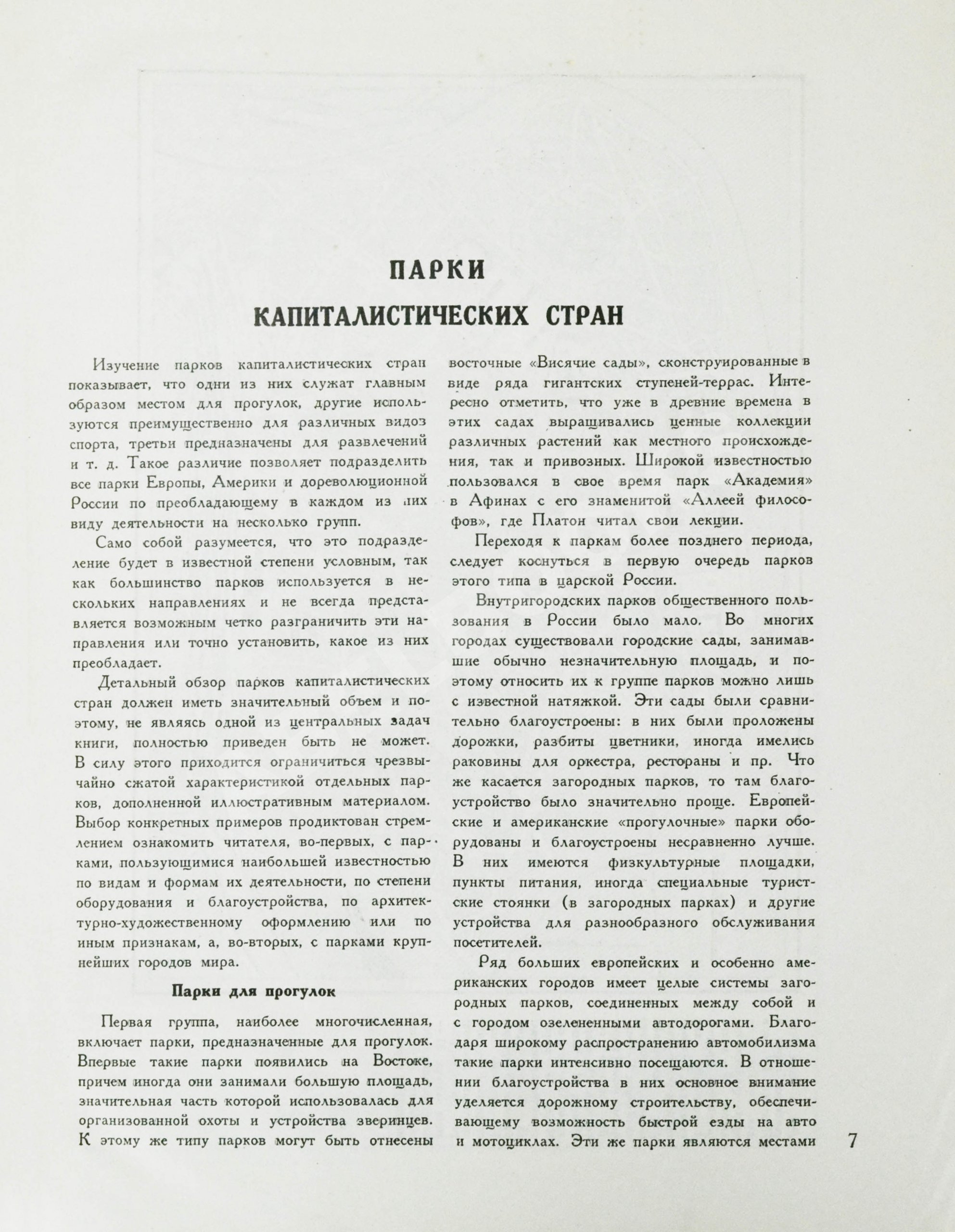 ПАРКИ
КАПИТАЛИСТИЧЕСКИХ СТРАН

Изучение парков капиталистических стран показывает, что одни из них служат главным образом местом для прогулок, другие используются преимущественно для различных видов спорта, третьи предназначены для развлечений и т. д. Такое различие позволяет подразделить все парки Европы, Америки и дореволюционной России по преобладающему в каждом из них виду деятельности на несколько групп.

Само собой разумеется, что это подразделение будет в известной степени условным, так как большинство парков используется в нескольких направлениях и не всегда представляется возможным четко разграничить эти направления или точно установить, какое из них преобладает.

Детальный обзор парков капиталистических стран должен иметь значительный объем и поэтому, не являясь одной из центральных задач книги, полностью приведен быть не может. В силу этого приходится ограничиться чрезвычайно сжатой характеристикой отдельных парков, дополненной иллюстративным материалом. Выбор конкретных примеров продиктован стремлением ознакомить читателя, во-первых, с парками, пользующимися наибольшей известностью по видам и формам их деятельности, по степени оборудования и благоустройства, по архитектурно-художественному оформлению или по иным признакам, а, во-вторых, с парками крупнейших городов мира.

Парки для прогулок

Первая группа, наиболее многочисленная, включает парки, предназначенные для прогулок. Впервые такие парки появились на Востоке, причем иногда они занимали большую площадь, значительная часть которой использовалась для организованной охоты и устройства зверинцев. К этому же типу парков могут быть отнесены восточные «Висячие сады», сконструированные в виде ряда гигантских ступеней-террас. Интересно отметить, что уже в древние времена в этих садах выращивались ценные коллекции различных растений как местного происхождения, так и привозных. Широкой известностью пользовался в свое время парк «Академия» в Афинах с его знаменитой «Аллеей философов», где Платон читал свои лекции.

Переходя к паркам более позднего периода, следует коснуться в первую очередь парков этого типа в царской России.

Внутригородских парков общественного пользования в России было мало. Во многих городах существовали городские сады, занимавшие обычно незначительную площадь, и поэтому относить их к группе парков можно лишь с известной натяжкой. Эти сады были сравнительно благоустроены: в них были проложены дорожки, разбиты цветники, иногда имелись раковины для оркестра, рестораны и пр. Что же касается загородных парков, то там благоустройство было значительно проще. Европейские и американские «прогулочные» парки оборудованы и благоустроены несравненно лучше. В них имеются физкультурные площадки, пункты питания, иногда специальные туристские стоянки (в загородных парках) и другие устройства для разнообразного обслуживания посетителей.

Ряд больших европейских и особенно американских городов имеет целые системы загородных парков, соединенных между собой и с городом озелененными автодорогами. Благодаря широкому распространению автомобилизма такие парки интенсивно посещаются. В отношении благоустройства в них основное внимание уделяется дорожному строительству, обеспечивающему возможность быстрой езды на авто и мотоциклах. Эти же парки являются местами

7